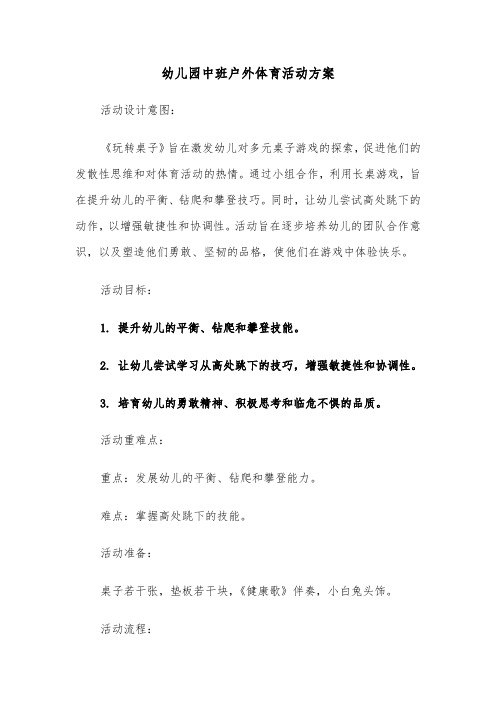 幼儿园中班户外体育活动方案

活动设计意图：

《玩转桌子》旨在激发幼儿对多元桌子游戏的探索，促进他们的发散性思维和对体育活动的热情。通过小组合作，利用长桌游戏，旨在提升幼儿的平衡、钻爬和攀登技巧。同时，让幼儿尝试高处跳下的动作，以增强敏捷性和协调性。活动旨在逐步培养幼儿的团队合作意识，以及塑造他们勇敢、坚韧的品格，使他们在游戏中体验快乐。

活动目标：

1. 提升幼儿的平衡、钻爬和攀登技能。

2. 让幼儿尝试学习从高处跳下的技巧，增强敏捷性和协调性。

3. 培育幼儿的勇敢精神、积极思考和临危不惧的品质。

活动重难点：

重点：发展幼儿的平衡、钻爬和攀登能力。

难点：掌握高处跳下的技能。

活动准备：

桌子若干张，垫板若干块，《健康歌》伴奏，小白兔头饰。

活动流程：